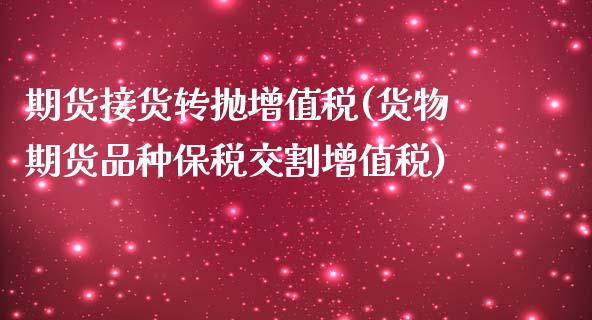 期货接货转抛增值税(货物期货品种保税交割增值税)